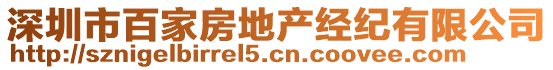 深圳市百家房地产经纪有限公司
http://sznigelbirrel5.cn.coovee.com